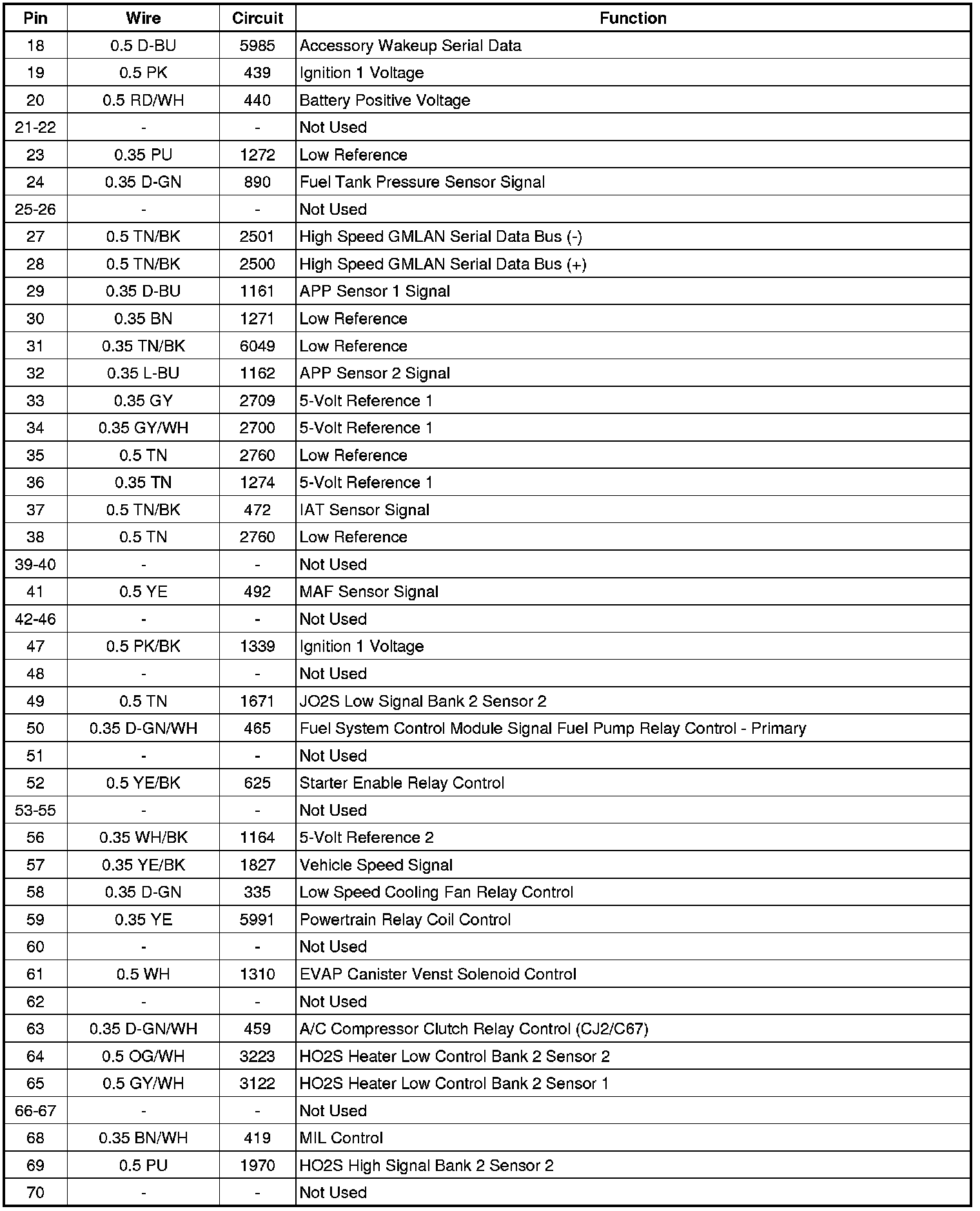 | Pin | Wire | Circuit | Function |
|---|---|---|---|
| 18 | 0.5 D-BU | 5985 | Accessory Wakeup Serial Data |
| 19 | 0.5 PK | 439 | Ignition 1 Voltage |
| 20 | 0.5 RD/WH | 440 | Battery Positive Voltage |
| 21-22 | - | - | Not Used |
| 23 | 0.35 PU | 1272 | Low Reference |
| 24 | 0.35 D-GN | 890 | Fuel Tank Pressure Sensor Signal |
| 25-26 | - | - | Not Used |
| 27 | 0.5 TN/BK | 2501 | High Speed GMLAN Serial Data Bus (-) |
| 28 | 0.5 TN/BK | 2500 | High Speed GMLAN Serial Data Bus (+) |
| 29 | 0.35 D-BU | 1161 | APP Sensor 1 Signal |
| 30 | 0.35 BN | 1271 | Low Reference |
| 31 | 0.35 TN/BK | 6049 | Low Reference |
| 32 | 0.35 L-BU | 1162 | APP Sensor 2 Signal |
| 33 | 0.35 GY | 2709 | 5-Volt Reference 1 |
| 34 | 0.35 GY/WH | 2700 | 5-Volt Reference 1 |
| 35 | 0.5 TN | 2760 | Low Reference |
| 36 | 0.35 TN | 1274 | 5-Volt Reference 1 |
| 37 | 0.5 TN/BK | 472 | IAT Sensor Signal |
| 38 | 0.5 TN | 2760 | Low Reference |
| 39-40 | - | - | Not Used |
| 41 | 0.5 YE | 492 | MAF Sensor Signal |
| 42-46 | - | - | Not Used |
| 47 | 0.5 PK/BK | 1339 | Ignition 1 Voltage |
| 48 | - | - | Not Used |
| 49 | 0.5 TN | 1671 | JO2S Low Signal Bank 2 Sensor 2 |
| 50 | 0.35 D-GN/WH | 465 | Fuel System Control Module Signal Fuel Pump Relay Control - Primary |
| 51 | - | - | Not Used |
| 52 | 0.5 YE/BK | 625 | Starter Enable Relay Control |
| 53-55 | - | - | Not Used |
| 56 | 0.35 WH/BK | 1164 | 5-Volt Reference 2 |
| 57 | 0.35 YE/BK | 1827 | Vehicle Speed Signal |
| 58 | 0.35 D-GN | 335 | Low Speed Cooling Fan Relay Control |
| 59 | 0.35 YE | 5991 | Powertrain Relay Coil Control |
| 60 | - | - | Not Used |
| 61 | 0.5 WH | 1310 | EVAP Canister Venst Solenoid Control |
| 62 | - | - | Not Used |
| 63 | 0.35 D-GN/WH | 459 | A/C Compressor Clutch Relay Control (CJ2/C67) |
| 64 | 0.5 OG/WH | 3223 | HO2S Heater Low Control Bank 2 Sensor 2 |
| 65 | 0.5 GY/WH | 3122 | HO2S Heater Low Control Bank 2 Sensor 1 |
| 66-67 | - | - | Not Used |
| 68 | 0.35 BN/WH | 419 | MIL Control |
| 69 | 0.5 PU | 1970 | HO2S High Signal Bank 2 Sensor 2 |
| 70 | - | - | Not Used |